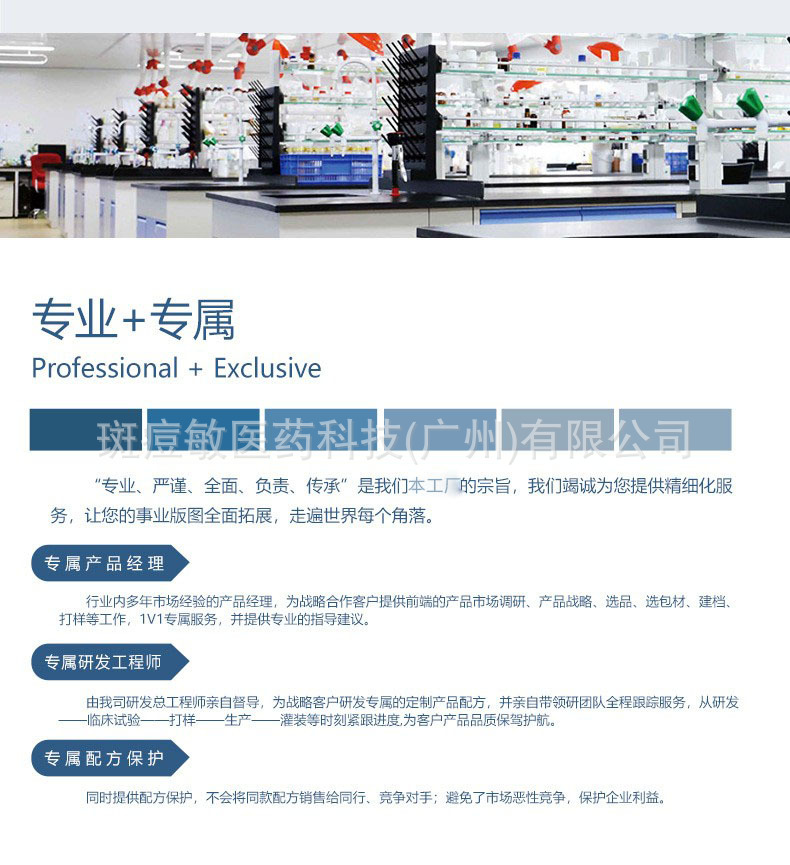 专业+专属
Professional + Exclusive

“专业、严谨、全面、负责、传承”是我们本工厂的宗旨，我们竭诚为您提供精细化服务，让您的事业版图全面拓展，走遍世界每个角落。

专属产品经理

行业内多年市场经验的产品经理，为战略合作客户提供前端的产品市场调研、产品战略、选品、选包材、建档、打样等工作，1V1专属服务，并提供专业的指导建议。

专属研发工程师

由我司研发总工程师亲自督导，为战略客户研发专属的定制产品配方，并亲自带领研团队全程跟踪服务，从研发——临床试验——打样——生产——灌装等时刻紧跟进度,为客户产品品质保驾护航。

专属配方保护

同时提供配方保护，不会将同款配方销售给同行、竞争对手；避免了市场恶性竞争，保护企业利益。

斑痘敏医药科技(广州)有限公司